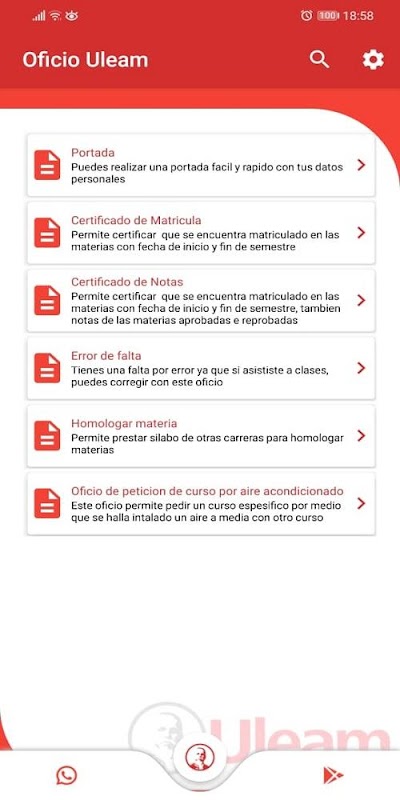 100 18:58

Oficio Uleam

Portada
Puedes realizar una portada facil y rapido con tus datos personales

Certificado de Matricula
Permite certificar que se encuentra matriculado en las materias con fecha de inicio y fin de semestre

Certificado de Notas
Permite certificar que se encuentra matriculado en las materias con fecha de inicio y fin de semestre, tambien notas de las materias aprobadas e reprobadas

Error de falta
Tienes una falta por error ya que si asististe a clases, puedes corregir con este oficio

Homologar materia
Permite prestar silabo de otras carreras para homologar materias

Oficio de peticion de curso por aire acondicionado
Este oficio permite pedir un curso espesifico por medio que se halla intalado un aire a media con otro curso

Uleam